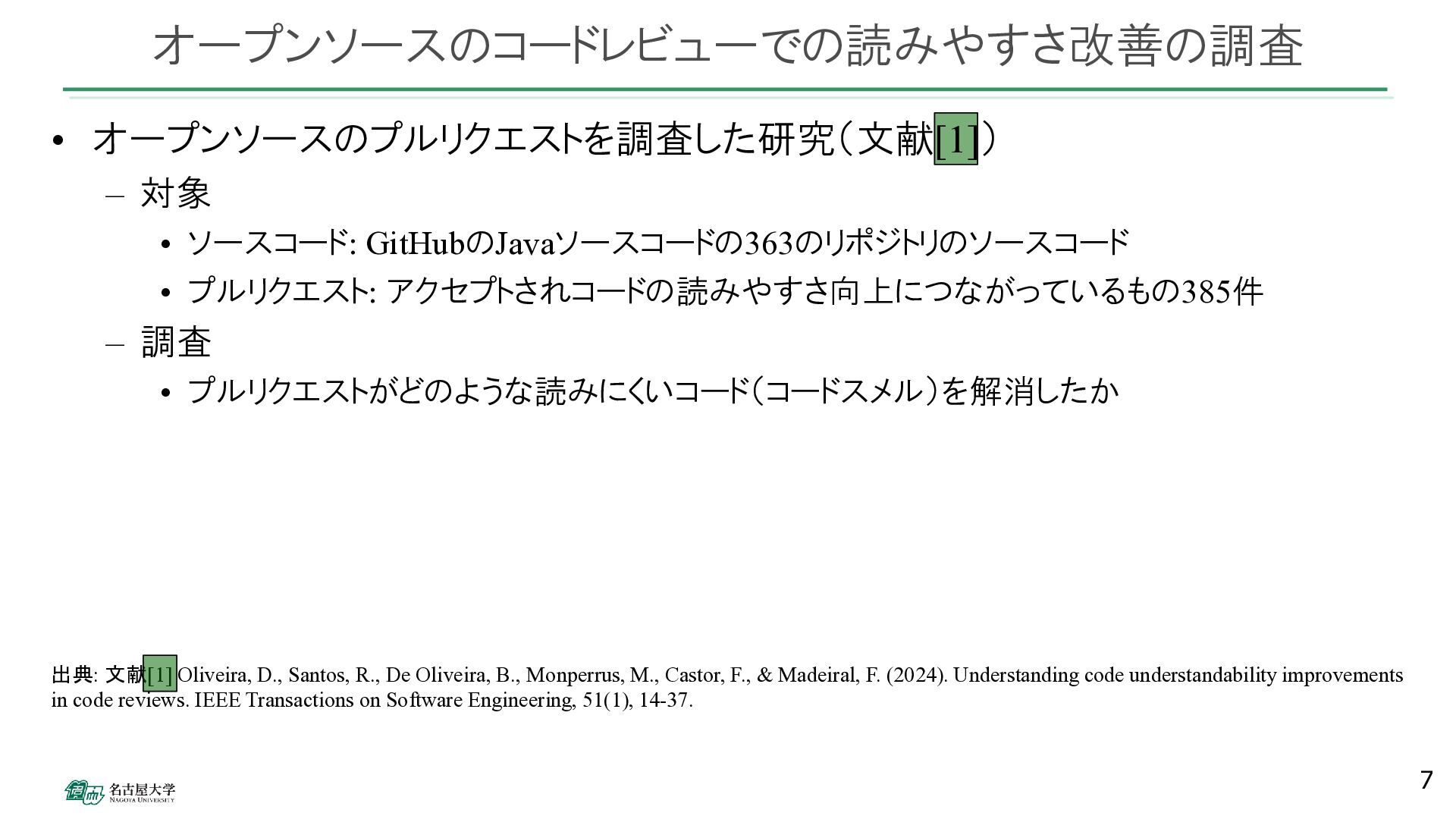 オープンソースのコードレビューでの読みやすさ改善の調査

• オープンソースのプルリクエストを調査した研究(文献[1])

- 対象

• ソースコード: GitHubのJavaソースコードの363のリポジトリのソースコード

• プルリクエスト: アクセプトされコードの読みやすさ向上につながっているもの385件

- 調査

• プルリクエストがどのような読みにくいコード(コードスメル)を解消したか

出典: 文献[1] Oliveira, D., Santos, R., De Oliveira, B., Monperrus, M., Castor, F., & Madeiral, F. (2024). Understanding code understandability improvements in code reviews. IEEE Transactions on Software Engineering, 51(1), 14-37.

名古屋大学
NAGOYA UNIVERSITY

7